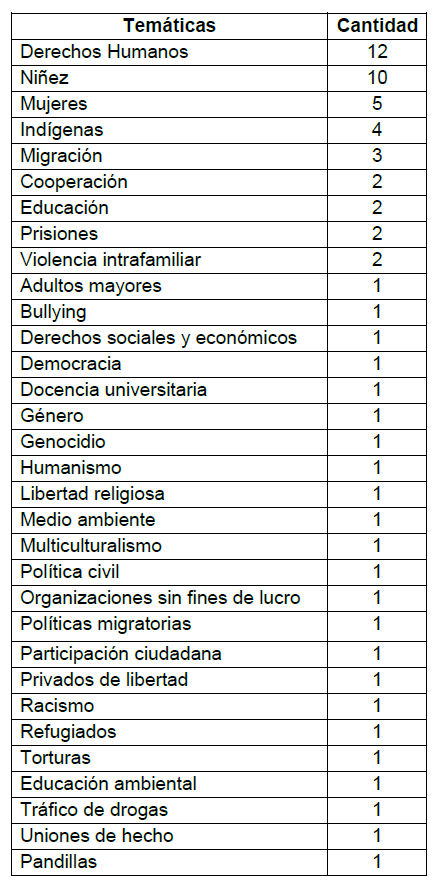 | Temáticas | Cantidad |
|---|---|
| Derechos Humanos | 12 |
| Niñez | 10 |
| Mujeres | 5 |
| Indígenas | 4 |
| Migración | 3 |
| Cooperación | 2 |
| Educación | 2 |
| Prisiones | 2 |
| Violencia intrafamiliar | 2 |
| Adultos mayores | 1 |
| Bullying | 1 |
| Derechos sociales y económicos | 1 |
| Democracia | 1 |
| Docencia universitaria | 1 |
| Género | 1 |
| Genocidio | 1 |
| Humanismo | 1 |
| Libertad religiosa | 1 |
| Medio ambiente | 1 |
| Multiculturalismo | 1 |
| Política civil | 1 |
| Organizaciones sin fines de lucro | 1 |
| Políticas migratorias | 1 |
| Participación ciudadana | 1 |
| Privados de libertad | 1 |
| Racismo | 1 |
| Refugiados | 1 |
| Torturas | 1 |
| Educación ambiental | 1 |
| Tráfico de drogas | 1 |
| Uniones de hecho | 1 |
| Pandillas | 1 |